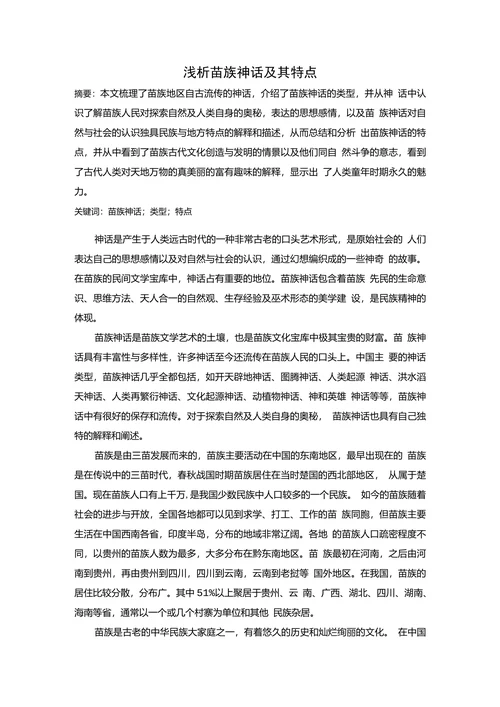 浅析苗族神话及其特点

摘要：本文梳理了苗族地区自古流传的神话，介绍了苗族神话的类型，并从神 话中认识了解苗族人民对探索自然及人类自身的奥秘，表达的思想感情，以及苗 族神话对自然与社会的认识独具民族与地方特点的解释和描述，从而总结和分析 出苗族神话的特点，并从中看到了苗族古代文化创造与发明的情景以及他们同自 然斗争的意志，看到了古代人类对天地万物的真美丽的富有趣味的解释，显示出 了人类童年时期永久的魅力。

关键词：苗族神话；类型；特点

神话是产生于人类远古时代的一种非常古老的口头艺术形式，是原始社会的 人们表达自己的思想感情以及对自然与社会的认识，通过幻想编织成的一些神奇 的故事。在苗族的民间文学宝库中，神话占有重要的地位。苗族神话包含着苗族 先民的生命意识、思维方法、天人合一的自然观、生存经验及巫术形态的美学建 设，是民族精神的体现。

苗族神话是苗族文学艺术的土壤，也是苗族文化宝库中极其宝贵的财富。苗 族神话具有丰富性与多样性，许多神话至今还流传在苗族人民的口头上。中国主 要的神话类型，苗族神话几乎全都包括，如开天辟地神话、图腾神话、人类起源 神话、洪水滔天神话、人类再繁衍神话、文化起源神话、动植物神话、神和英雄 神话等等，苗族神话中有很好的保存和流传。对于探索自然及人类自身的奥秘， 苗族神话也具有自己独特的解释和阐述。

苗族是由三苗发展而来的，苗族主要活动在中国的东南地区，最早出现在的 苗族是在传说中的三苗时代，春秋战国时期苗族居住在当时楚国的西北部地区， 从属于楚国。现在苗族人口有上千万，是我国少数民族中人口较多的一个民族。 如今的苗族随着社会的进步与开放，全国各地都可以见到求学、打工、工作的苗 族同胞，但苗族主要生活在中国西南各省，印度半岛，分布的地域非常辽阔。各地 的苗族人口疏密程度不同，以贵州的苗族人数为最多，大多分布在黔东南地区。苗 族最初在河南，之后由河南到贵州，再由贵州到四川，四川到云南，云南到老挝等 国外地区。在我国，苗族的居住比较分散，分布广。其中 51%以上聚居于贵州、云 南、广西、湖北、四川、湖南、海南等省，通常以一个或几个村寨为单位和其他 民族杂居。

苗族是古老的中华民族大家庭之一，有着悠久的历史和灿烂绚丽的文化。 在中国